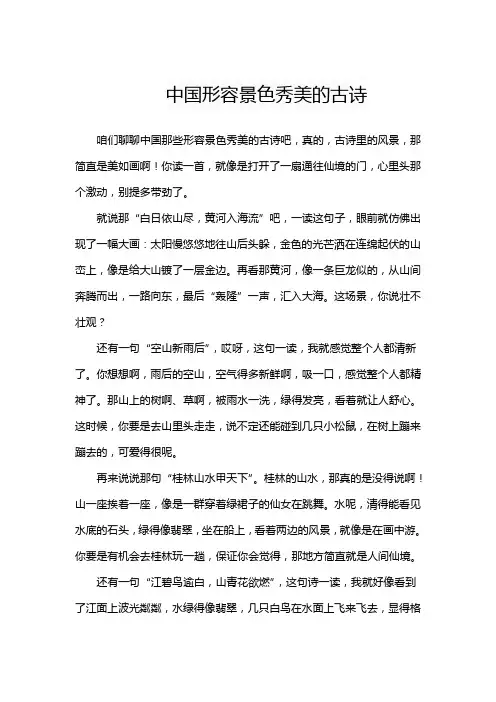 中国形容景色秀美的古诗

咱们聊聊中国那些形容景色秀美的古诗吧，真的，古诗里的风景，那简直是美如画啊！你读一首，就像是打开了一扇通往仙境的门，心里头那个激动，别提多带劲了。

就说那“白日依山尽，黄河入海流”吧，一读这句子，眼前就仿佛出现了一幅大画：太阳慢悠悠地往山后头躲，金色的光芒洒在连绵起伏的山峦上，像是给大山镀了一层金边。再看那黄河，像一条巨龙似的，从山间奔腾而出，一路向东，最后“轰隆”一声，汇入大海。这场景，你说壮不壮观？

还有一句“空山新雨后”，哎呀，这句一读，我就感觉整个人都清新了。你想想啊，雨后的空山，空气得多新鲜啊，吸一口，感觉整个人都精神了。那山上的树啊、草啊，被雨水一洗，绿得发亮，看着就让人舒心。这时候，你要是去山里头走走，说不定还能碰到几只小松鼠，在树上蹦来蹦去的，可爱得很呢。

再来说说那句“桂林山水甲天下”。桂林的山水，那真的是没得说啊！山一座挨着一座，像是一群穿着绿裙子的仙女在跳舞。水呢，清得能看见水底的石头，绿得像翡翠，坐在船上，看着两边的风景，就像是在画中游。你要是有机会去桂林玩一趟，保证你会觉得，那地方简直就是人间仙境。

还有一句“江碧鸟逾白，山青花欲燃”，这句诗一读，我就好像看到了江面上波光粼粼，水绿得像翡翠，几只白鸟在水面上飞来飞去，显得格